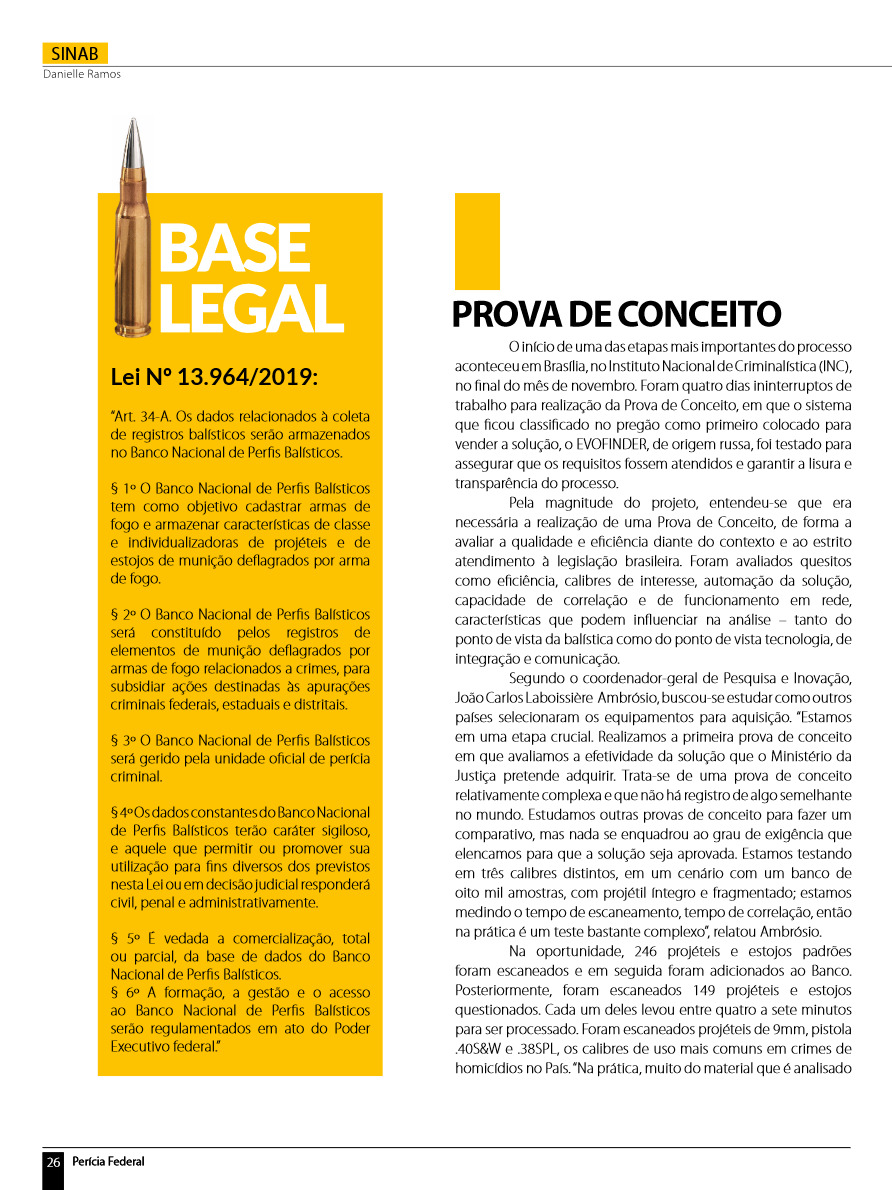 SINAB
Danielle Ramos

BASE LEGAL

Lei Nº 13.964/2019:

"Art. 34-A. Os dados relacionados à coleta de registros balísticos serão armazenados no Banco Nacional de Perfis Balísticos.

§ 1º O Banco Nacional de Perfis Balísticos tem como objetivo cadastrar armas de fogo e armazenar características de classe e individualizadoras de projéteis e de estojos de munição deflagrados por arma de fogo.

§ 2º O Banco Nacional de Perfis Balísticos será constituído pelos registros de elementos de munição deflagrados por armas de fogo relacionados a crimes, para subsidiar ações destinadas às apurações criminais federais, estaduais e distritais.

§ 3º O Banco Nacional de Perfis Balísticos será gerido pela unidade oficial de perícia criminal.

§ 4º Os dados constantes do Banco Nacional de Perfis Balísticos terão caráter sigiloso, e aquele que permitir ou promover sua utilização para fins diversos dos previstos nesta Lei ou em decisão judicial responderá civil, penal e administrativamente.

§ 5º É vedada a comercialização, total ou parcial, da base de dados do Banco Nacional de Perfis Balísticos.
§ 6º A formação, a gestão e o acesso ao Banco Nacional de Perfis Balísticos serão regulamentados em ato do Poder Executivo federal."

PROVA DE CONCEITO

O início de uma das etapas mais importantes do processo aconteceu em Brasília, no Instituto Nacional de Criminalística (INC), no final do mês de novembro. Foram quatro dias ininterruptos de trabalho para realização da Prova de Conceito, em que o sistema que ficou classificado no pregão como primeiro colocado para vender a solução, o EVOFINDER, de origem russa, foi testado para assegurar que os requisitos fossem atendidos e garantir a lisura e transparência do processo.

Pela magnitude do projeto, entendeu-se que era necessária a realização de uma Prova de Conceito, de forma a avaliar a qualidade e eficiência diante do contexto e ao estrito atendimento à legislação brasileira. Foram avaliados quesitos como eficiência, calibres de interesse, automação da solução, capacidade de correlação e de funcionamento em rede, características que podem influenciar na análise – tanto do ponto de vista da balística como do ponto de vista tecnologia, de integração e comunicação.

Segundo o coordenador-geral de Pesquisa e Inovação, João Carlos Laboissière Ambrósio, buscou-se estudar como outros países selecionaram os equipamentos para aquisição. "Estamos em uma etapa crucial. Realizamos a primeira prova de conceito em que avaliamos a efetividade da solução que o Ministério da Justiça pretende adquirir. Trata-se de uma prova de conceito relativamente complexa e que não há registro de algo semelhante no mundo. Estudamos outras provas de conceito para fazer um comparativo, mas nada se enquadrou ao grau de exigência que elencamos para que a solução seja aprovada. Estamos testando em três calibres distintos, em um cenário com um banco de oito mil amostras, com projétil íntegro e fragmentado; estamos medindo o tempo de escaneamento, tempo de correlação, então na prática é um teste bastante complexo", relatou Ambrósio.

Na oportunidade, 246 projéteis e estojos padrões foram escaneados e em seguida foram adicionados ao Banco. Posteriormente, foram escaneados 149 projéteis e estojos questionados. Cada um deles levou entre quatro a sete minutos para ser processado. Foram escaneados projéteis de 9mm, pistola .40S&W e .38SPL, os calibres de uso mais comuns em crimes de homicídios no País. "Na prática, muito do material que é analisado

26 Perícia Federal